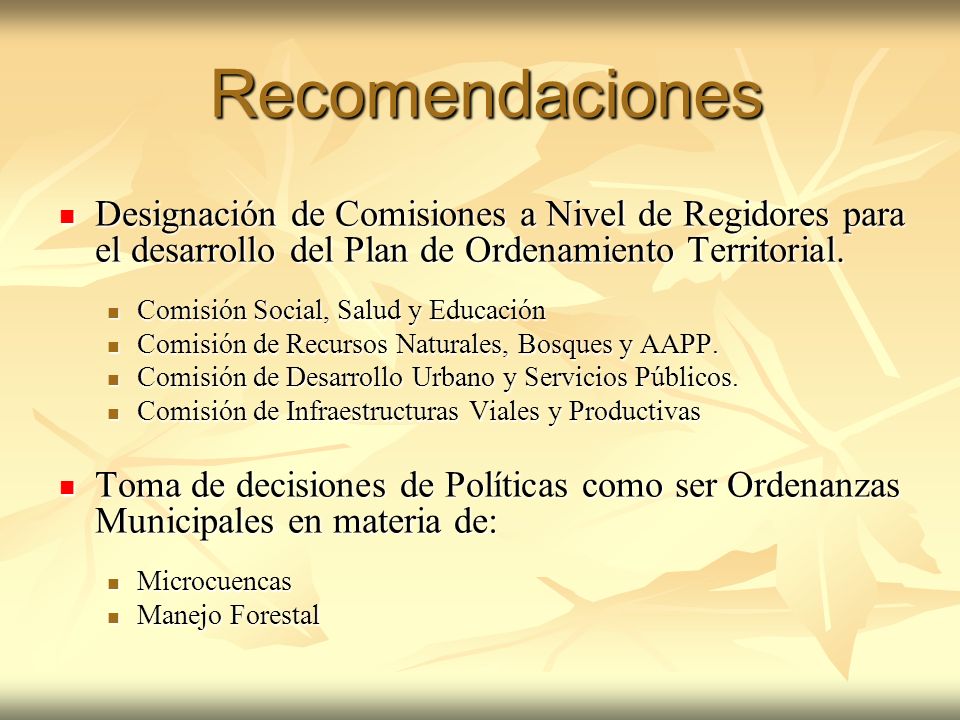 Recomendaciones

- Designación de Comisiones a Nivel de Regidores para el desarrollo del Plan de Ordenamiento Territorial.
  - Comisión Social, Salud y Educación
  - Comisión de Recursos Naturales, Bosques y AAPP.
  - Comisión de Desarrollo Urbano y Servicios Públicos.
  - Comisión de Infraestructuras Viales y Productivas

- Toma de decisiones de Políticas como ser Ordenanzas Municipales en materia de:
  - Microcuencas
  - Manejo Forestal